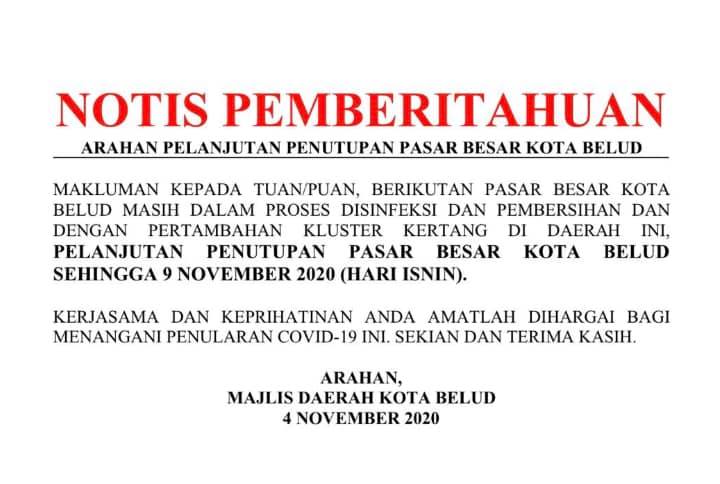 NOTIS PEMBERITAHUAN

ARAHAN PELANJUTAN PENUTUPAN PASAR BESAR KOTA BELUD

MAKLUMAN KEPADA TUAN/PUAN, BERIKUTAN PASAR BESAR KOTA BELUD MASIH DALAM PROSES DISINFEKSI DAN PEMBERSIHAN DAN DENGAN PERTAMBAHAN KLUSTER KERTANG DI DAERAH INI, PELANJUTAN PENUTUPAN PASAR BESAR KOTA BELUD SEHINGGA 9 NOVEMBER 2020 (HARI ISNIN).

KERJASAMA DAN KEPRIHATINAN ANDA AMATLAH DIHARGAI BAGI MENANGANI PENULARAN COVID-19 INI. SEKIAN DAN TERIMA KASIH.

ARAHAN,
MAJLIS DAERAH KOTA BELUD
4 NOVEMBER 2020